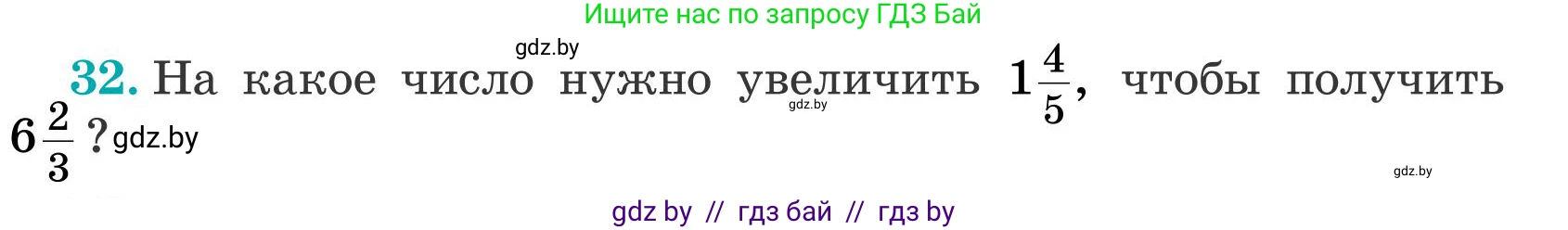 Ищите нас по запросу ГДЗ Бай

gdz.by

32. На какое число нужно увеличить $1\frac{4}{5}$, чтобы получить $6\frac{2}{3}$? gdz.by

gdz.by

gdz.by

gdz by // гдз бай // гдз by